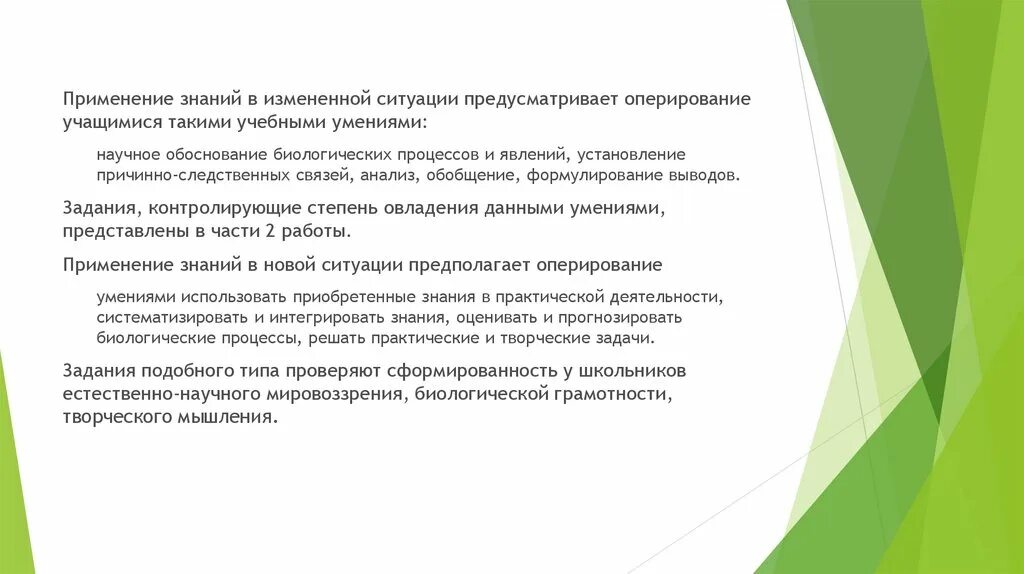 Применение знаний в измененной ситуации предусматривает оперирование учащимися такими учебными умениями:

научное обоснование биологических процессов и явлений, установление причинно-следственных связей, анализ, обобщение, формулирование выводов.

Задания, контролирующие степень овладения данными умениями, представлены в части 2 работы.

Применение знаний в новой ситуации предполагает оперирование

умениями использовать приобретенные знания в практической деятельности, систематизировать и интегрировать знания, оценивать и прогнозировать биологические процессы, решать практические и творческие задачи.

Задания подобного типа проверяют сформированность у школьников естественно-научного мировоззрения, биологической грамотности, творческого мышления.